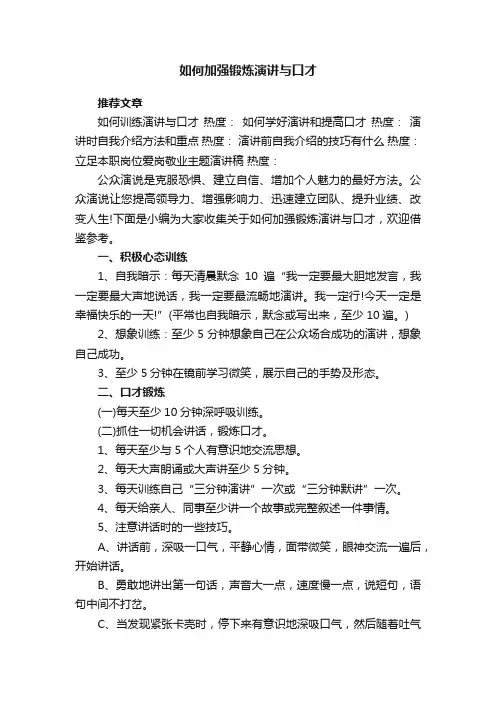 如何加强锻炼演讲与口才

推荐文章

如何训练演讲与口才 热度： 如何学好演讲和提高口才 热度： 演讲时自我介绍方法和重点 热度： 演讲前自我介绍的技巧有什么 热度： 立足本职岗位爱岗敬业主题演讲稿 热度：

公众演说是克服恐惧、建立自信、增加个人魅力的最好方法。公众演说让您提高领导力、增强影响力、迅速建立团队、提升业绩、改变人生!下面是小编为大家收集关于如何加强锻炼演讲与口才，欢迎借鉴参考。

一、积极心态训练

1、自我暗示：每天清晨默念 10 遍“我一定要最大胆地发言，我一定要最大声地说话，我一定要最流畅地演讲。我一定行!今天一定是幸福快乐的一天!”(平常也自我暗示，默念或写出来，至少 10 遍。)

2、想象训练：至少 5 分钟想象自己在公众场合成功的演讲，想象自己成功。

3、至少 5 分钟在镜前学习微笑，展示自己的手势及形态。

二、口才锻炼

(一)每天至少 10 分钟深呼吸训练。

(二)抓住一切机会讲话，锻炼口才。

1、每天至少与 5 个人有意识地交流思想。

2、每天大声朗诵或大声讲至少 5 分钟。

3、每天训练自己“三分钟演讲”一次或“三分钟默讲”一次。

4、每天给亲人、同事至少讲一个故事或完整叙述一件事情。

5、注意讲话时的一些技巧。

A、讲话前，深吸一口气，平静心情，面带微笑，眼神交流一遍后，开始讲话。

B、勇敢地讲出第一句话，声音大一点，速度慢一点，说短句，语句中间不打岔。

C、当发现紧张卡壳时，停下来有意识地深吸口气，然后随着吐气